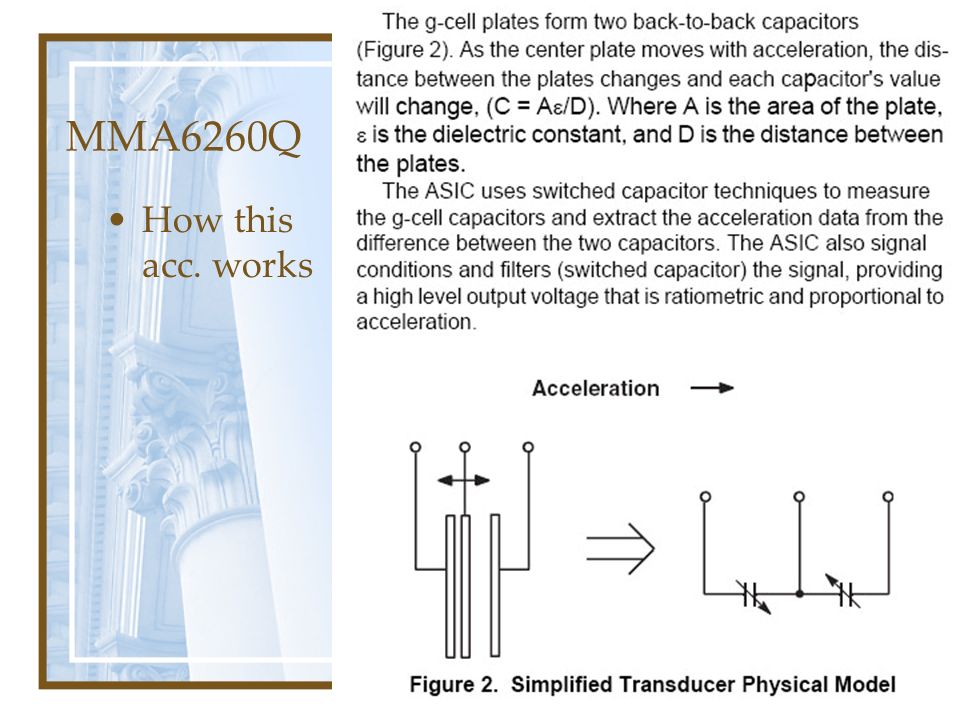 MMA6260Q

• How this acc. works

The g-cell plates form two back-to-back capacitors (Figure 2). As the center plate moves with acceleration, the distance between the plates changes and each capacitor's value will change, (C = Aε/D). Where A is the area of the plate, ε is the dielectric constant, and D is the distance between the plates.

The ASIC uses switched capacitor techniques to measure the g-cell capacitors and extract the acceleration data from the difference between the two capacitors. The ASIC also signal conditions and filters (switched capacitor) the signal, providing a high level output voltage that is ratiometric and proportional to acceleration.

Acceleration

Figure 2. Simplified Transducer Physical Model